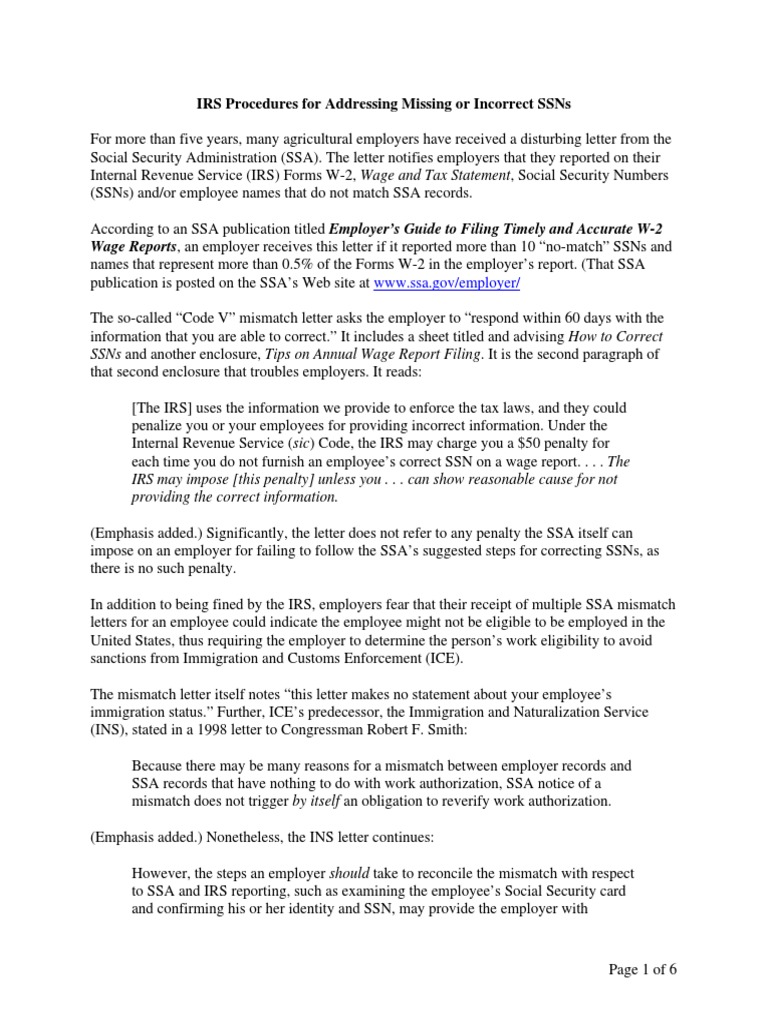 IRS Procedures for Addressing Missing or Incorrect SSNs

For more than five years, many agricultural employers have received a disturbing letter from the Social Security Administration (SSA). The letter notifies employers that they reported on their Internal Revenue Service (IRS) Forms W-2, Wage and Tax Statement, Social Security Numbers (SSNs) and/or employee names that do not match SSA records.

According to an SSA publication titled Employer's Guide to Filing Timely and Accurate W-2 Wage Reports, an employer receives this letter if it reported more than 10 "no-match" SSNs and names that represent more than 0.5% of the Forms W-2 in the employer's report. (That SSA publication is posted on the SSA's Web site at www.ssa.gov/employer/

The so-called "Code V" mismatch letter asks the employer to "respond within 60 days with the information that you are able to correct." It includes a sheet titled and advising How to Correct SSNs and another enclosure, Tips on Annual Wage Report Filing. It is the second paragraph of that second enclosure that troubles employers. It reads:

[The IRS] uses the information we provide to enforce the tax laws, and they could penalize you or your employees for providing incorrect information. Under the Internal Revenue Service (sic) Code, the IRS may charge you a $50 penalty for each time you do not furnish an employee's correct SSN on a wage report. . . . The IRS may impose [this penalty] unless you . . . can show reasonable cause for not providing the correct information.

(Emphasis added.) Significantly, the letter does not refer to any penalty the SSA itself can impose on an employer for failing to follow the SSA's suggested steps for correcting SSNs, as there is no such penalty.

In addition to being fined by the IRS, employers fear that their receipt of multiple SSA mismatch letters for an employee could indicate the employee might not be eligible to be employed in the United States, thus requiring the employer to determine the person's work eligibility to avoid sanctions from Immigration and Customs Enforcement (ICE).

The mismatch letter itself notes "this letter makes no statement about your employee's immigration status." Further, ICE's predecessor, the Immigration and Naturalization Service (INS), stated in a 1998 letter to Congressman Robert F. Smith:

Because there may be many reasons for a mismatch between employer records and SSA records that have nothing to do with work authorization, SSA notice of a mismatch does not trigger by itself an obligation to reverify work authorization.

(Emphasis added.) Nonetheless, the INS letter continues:

However, the steps an employer should take to reconcile the mismatch with respect to SSA and IRS reporting, such as examining the employee's Social Security card and confirming his or her identity and SSN, may provide the employer with

Page 1 of 6